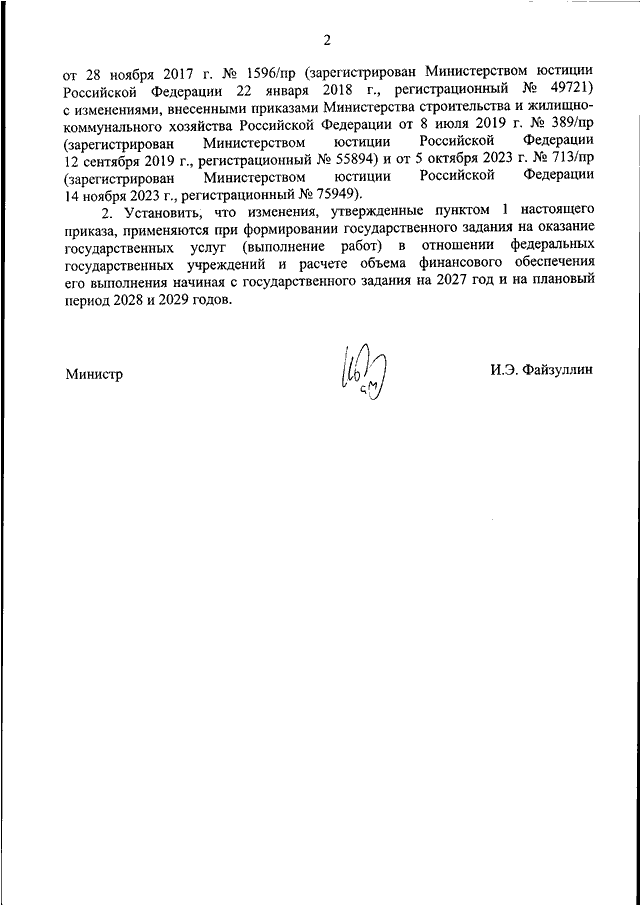 2

от 28 ноября 2017 г. № 1596/пр (зарегистрирован Министерством юстиции Российской Федерации 22 января 2018 г., регистрационный № 49721) с изменениями, внесенными приказами Министерства строительства и жилищно-коммунального хозяйства Российской Федерации от 8 июля 2019 г. № 389/пр (зарегистрирован Министерством юстиции Российской Федерации 12 сентября 2019 г., регистрационный № 55894) и от 5 октября 2023 г. № 713/пр (зарегистрирован Министерством юстиции Российской Федерации 14 ноября 2023 г., регистрационный № 75949).

2. Установить, что изменения, утвержденные пунктом 1 настоящего приказа, применяются при формировании государственного задания на оказание государственных услуг (выполнение работ) в отношении федеральных государственных учреждений и расчете объема финансового обеспечения его выполнения начиная с государственного задания на 2027 год и на плановый период 2028 и 2029 годов.

Министр

И.Э. Файзуллин